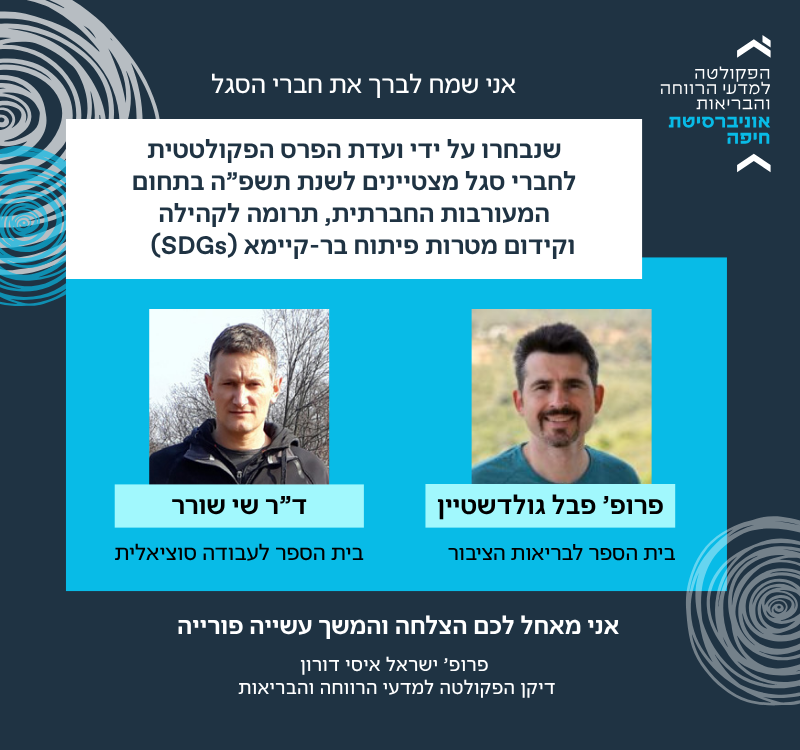 הפקולטה
למדעי הרווחה
והבריאות
אוניברסיטת
חיפה

אני שמח לברך את חברי הסגל

שנבחרו על ידי ועדת הפרס הפקולטטית לחברי סגל מצטיינים לשנת תשפ"ה בתחום המעורבות החברתית, תרומה לקהילה וקידום מטרות פיתוח בר-קיימא (SDGs)

פרופ' פבל גולדשטיין
בית הספר לבריאות הציבור

ד"ר שי שורר
בית הספר לעבודה סוציאלית

אני מאחל לכם הצלחה והמשך עשייה פורייה

פרופ' ישראל איסי דורון
דיקן הפקולטה למדעי הרווחה והבריאות